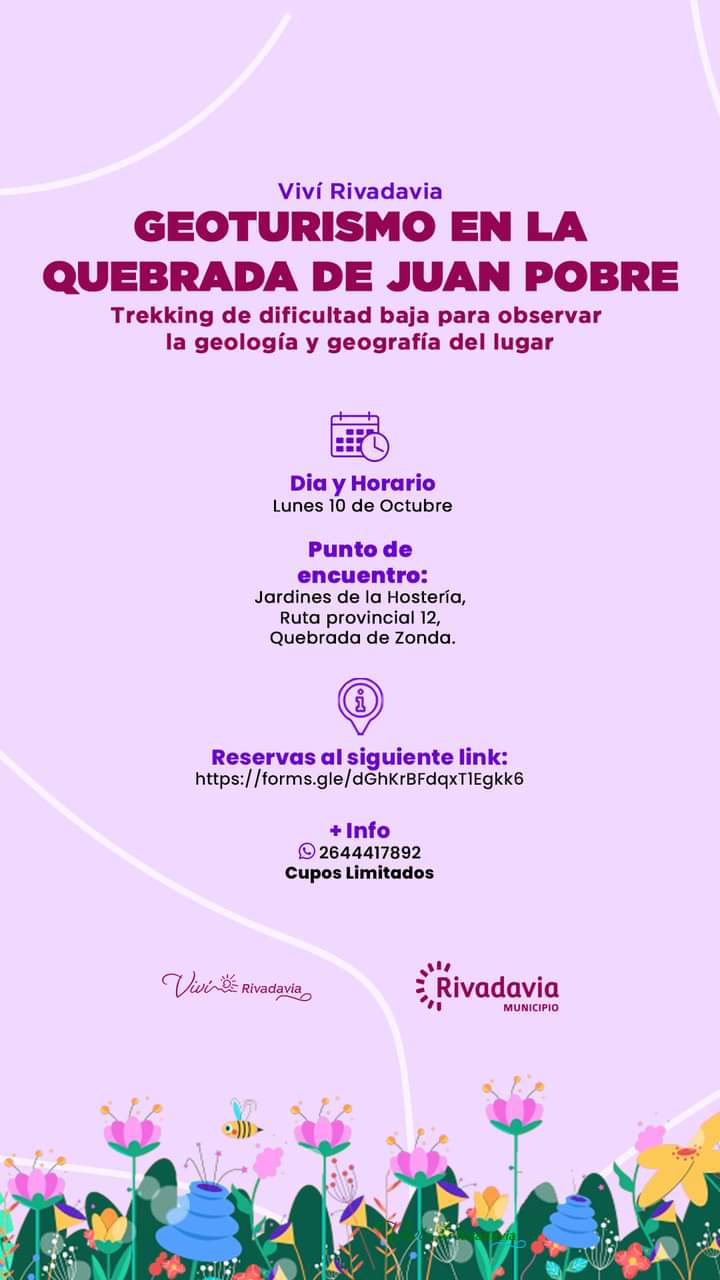 Viví Rivadavia
GEOTURISMO EN LA QUEBRADA DE JUAN POBRE
Trekking de dificultad baja para observar la geología y geografía del lugar

Dia y Horario
Lunes 10 de Octubre

Punto de encuentro:
Jardines de la Hostería, Ruta provincial 12, Quebrada de Zonda.

Reservas al siguiente link:
https://forms.gle/dGhKrBFdqxT1Egkk6

+ Info
2644417892
Cupos Limitados

Viví Rivadavia

Rivadavia
MUNICIPIO